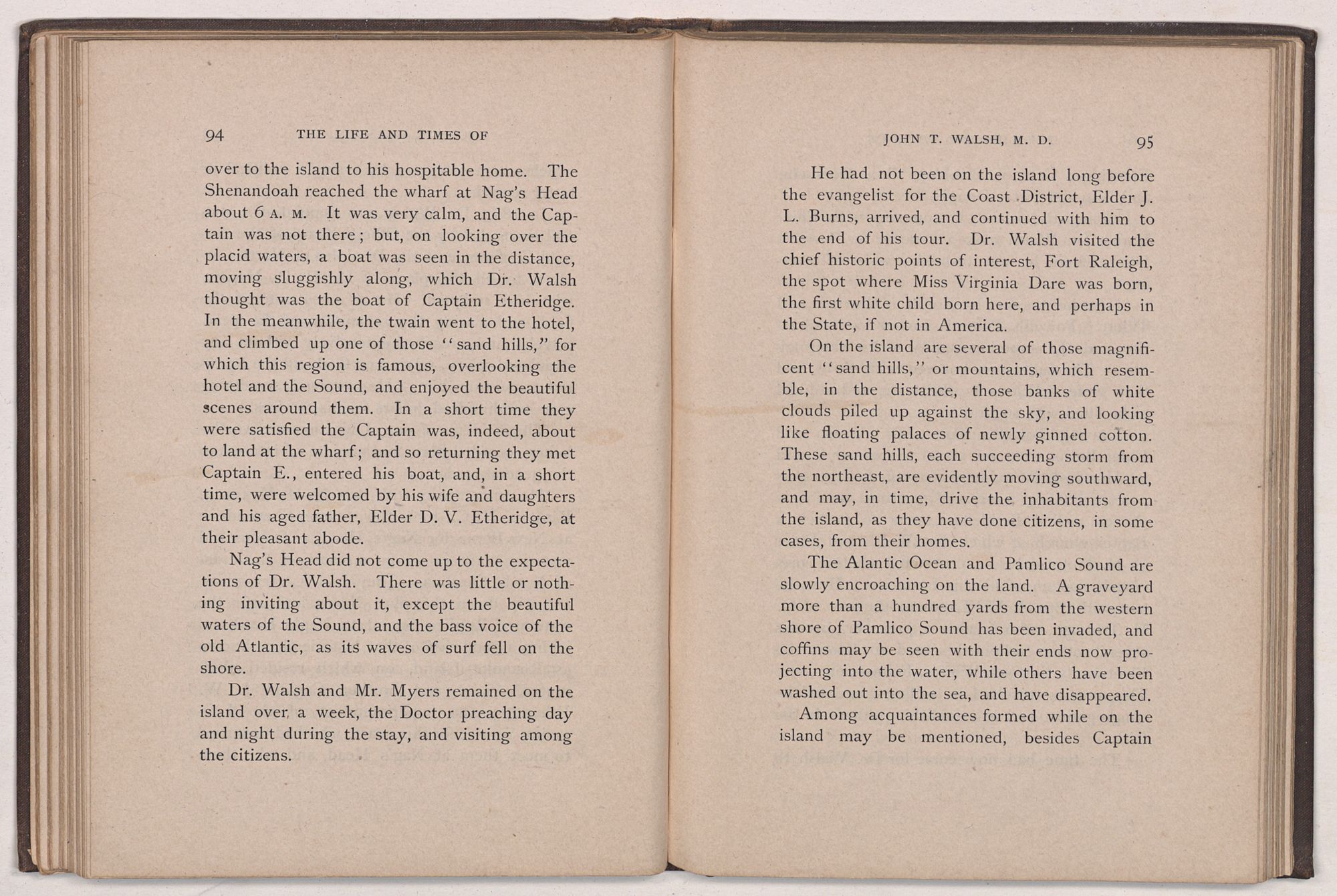 94 THE LIFE AND TIMES OF

over to the island to his hospitable home. The Shenandoah reached the wharf at Nag's Head about 6 A. M. It was very calm, and the Captain was not there; but, on looking over the placid waters, a boat was seen in the distance, moving sluggishly along, which Dr. Walsh thought was the boat of Captain Etheridge. In the meanwhile, the twain went to the hotel, and climbed up one of those "sand hills," for which this region is famous, overlooking the hotel and the Sound, and enjoyed the beautiful scenes around them. In a short time they were satisfied the Captain was, indeed, about to land at the wharf; and so returning they met Captain E., entered his boat, and, in a short time, were welcomed by his wife and daughters and his aged father, Elder D. V. Etheridge, at their pleasant abode.

Nag's Head did not come up to the expectations of Dr. Walsh. There was little or nothing inviting about it, except the beautiful waters of the Sound, and the bass voice of the old Atlantic, as its waves of surf fell on the shore.

Dr. Walsh and Mr. Myers remained on the island over a week, the Doctor preaching day and night during the stay, and visiting among the citizens.

JOHN T. WALSH, M. D. 95

He had not been on the island long before the evangelist for the Coast District, Elder J. L. Burns, arrived, and continued with him to the end of his tour. Dr. Walsh visited the chief historic points of interest, Fort Raleigh, the spot where Miss Virginia Dare was born, the first white child born here, and perhaps in the State, if not in America.

On the island are several of those magnificent "sand hills," or mountains, which resemble, in the distance, those banks of white clouds piled up against the sky, and looking like floating palaces of newly ginned cotton. These sand hills, each succeeding storm from the northeast, are evidently moving southward, and may, in time, drive the inhabitants from the island, as they have done citizens, in some cases, from their homes.

The Alantic Ocean and Pamlico Sound are slowly encroaching on the land. A graveyard more than a hundred yards from the western shore of Pamlico Sound has been invaded, and coffins may be seen with their ends now projecting into the water, while others have been washed out into the sea, and have disappeared.

Among acquaintances formed while on the island may be mentioned, besides Captain